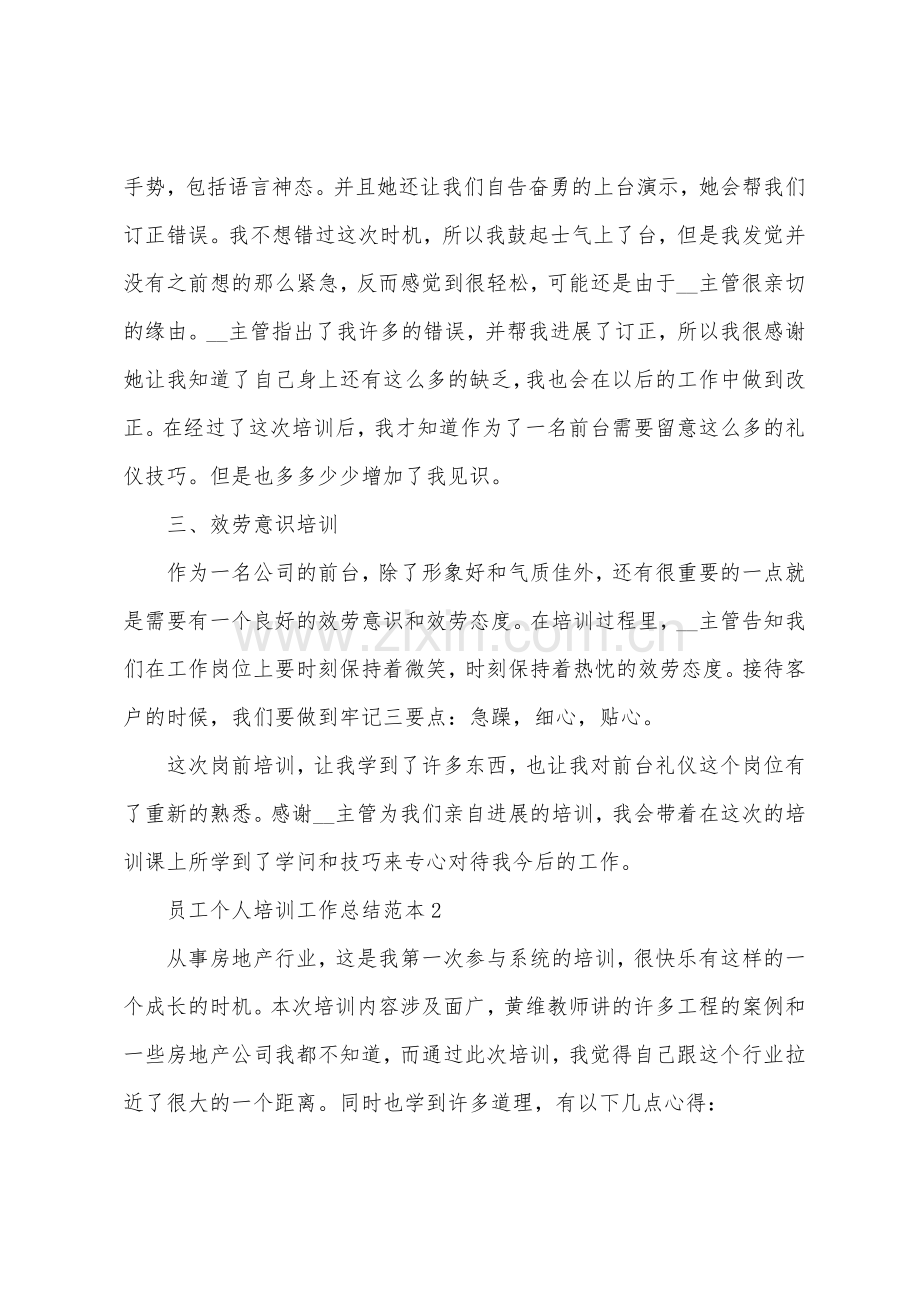 手势，包括语言神态。并且她还让我们自告奋勇的上台演示，她会帮我们订正错误。我不想错过这次时机，所以我鼓起士气上了台，但是我发觉并没有之前想的那么紧急，反而感觉到很轻松，可能还是由于____主管很亲切的缘由。____主管指出了我许多的错误，并帮我进展了订正，所以我很感谢她让我知道了自己身上还有这么多的缺乏，我也会在以后的工作中做到改正。在经过了这次培训后，我才知道作为了一名前台需要留意这么多的礼仪技巧。但是也多多少少增加了我见识。

三、效劳意识培训

作为一名公司的前台，除了形象好和气质佳外，还有很重要的一点就是需要有一个良好的效劳意识和效劳态度。在培训过程里，____主管告知我们在工作岗位上要时刻保持着微笑，时刻保持着热忱的效劳态度。接待客户的时候，我们要做到牢记三要点：急躁，细心，贴心。

这次岗前培训，让我学到了许多东西，也让我对前台礼仪这个岗位有了重新的熟悉。感谢____主管为我们亲自进展的培训，我会带着在这次的培训课上所学到了学问和技巧来专心对待我今后的工作。

员工个人培训工作总结范本2

从事房地产行业，这是我第一次参与系统的培训，很快乐有这样的一个成长的时机。本次培训内容涉及面广，黄维教师讲的许多工程的案例和一些房地产公司我都不知道，而通过此次培训，我觉得自己跟这个行业拉近了很大的一个距离。同时也学到许多道理，有以下几点心得：

www.zixin.com.cn